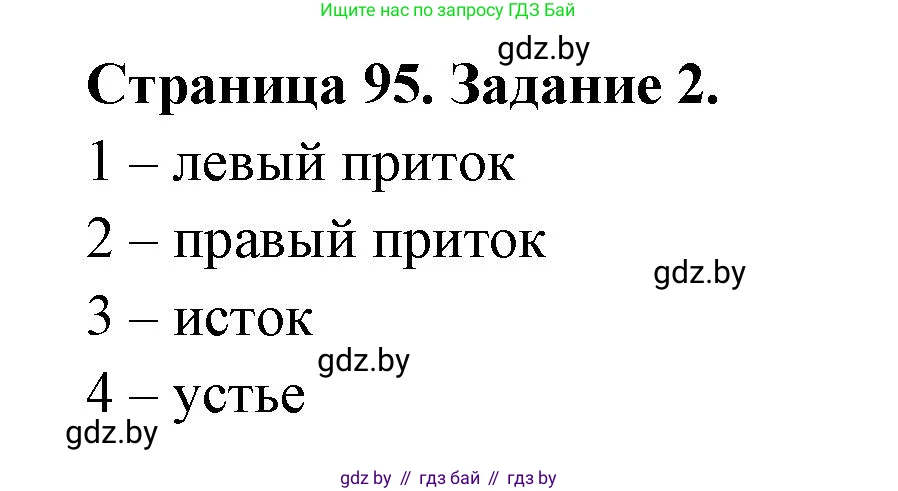 Ищите нас по запросу ГДЗ Бай

gdz.by

Страница 95. Задание 2.

1 – левый приток

2 – правый приток

gdz.by

3 – исток

gdz.by

4 – устье

gdz.by

gdz by // гдз бай // гдз by